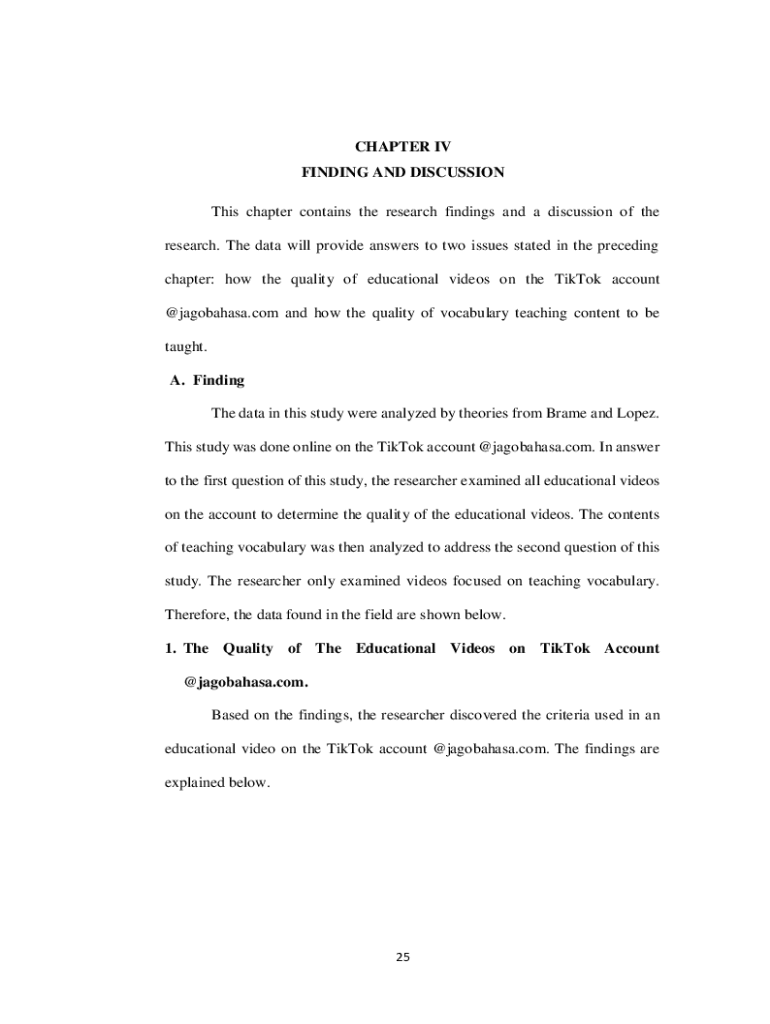 CHAPTER IV
FINDING AND DISCUSSION

This chapter contains the research findings and a discussion of the research. The data will provide answers to two issues stated in the preceding chapter: how the quality of educational videos on the TikTok account @jagobahasa.com and how the quality of vocabulary teaching content to be taught.

A. Finding

The data in this study were analyzed by theories from Brame and Lopez. This study was done online on the TikTok account @jagobahasa.com. In answer to the first question of this study, the researcher examined all educational videos on the account to determine the quality of the educational videos. The contents of teaching vocabulary was then analyzed to address the second question of this study. The researcher only examined videos focused on teaching vocabulary. Therefore, the data found in the field are shown below.

1. The Quality of The Educational Videos on TikTok Account @jagobahasa.com.

Based on the findings, the researcher discovered the criteria used in an educational video on the TikTok account @jagobahasa.com. The findings are explained below.

25